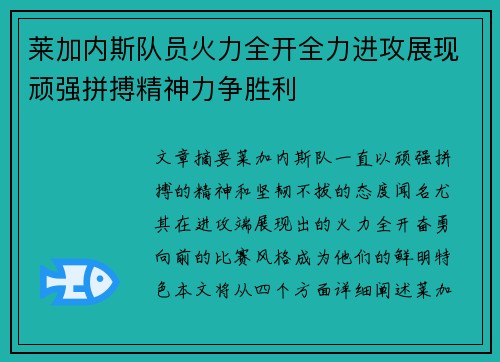 莱加内斯队员火力全开全力进攻展现顽强拼搏精神力争胜利

文章摘要莱加内斯队一直以顽强拼搏的精神和坚韧不拔的态度闻名尤其在进攻端展现出的火力全开奋勇向前的比赛风格成为他们的鲜明特色本文将从四个方面详细阐述莱加